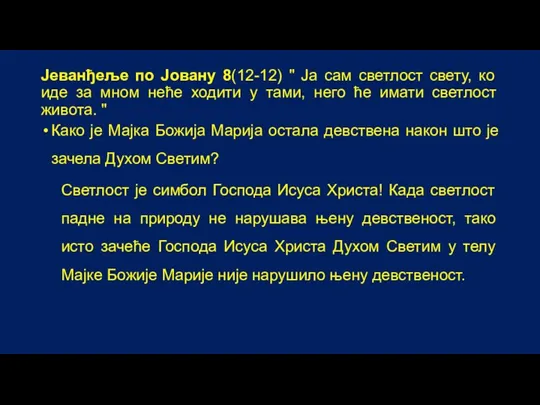 Јеванђеље по Јовану 8(12-12) " Ја сам светлост свету, ко иде за мном неће ходити у тами, него ће имати светлост живота. "

• Како је Мајка Божија Марија остала девствена након што је зачела Духом Светим?

Светлост је симбол Господа Исуса Христа! Када светлост падне на природу не нарушава њену девственост, тако исто зачеће Господа Исуса Христа Духом Светим у телу Мајке Божије Марије није нарушило њену девственост.